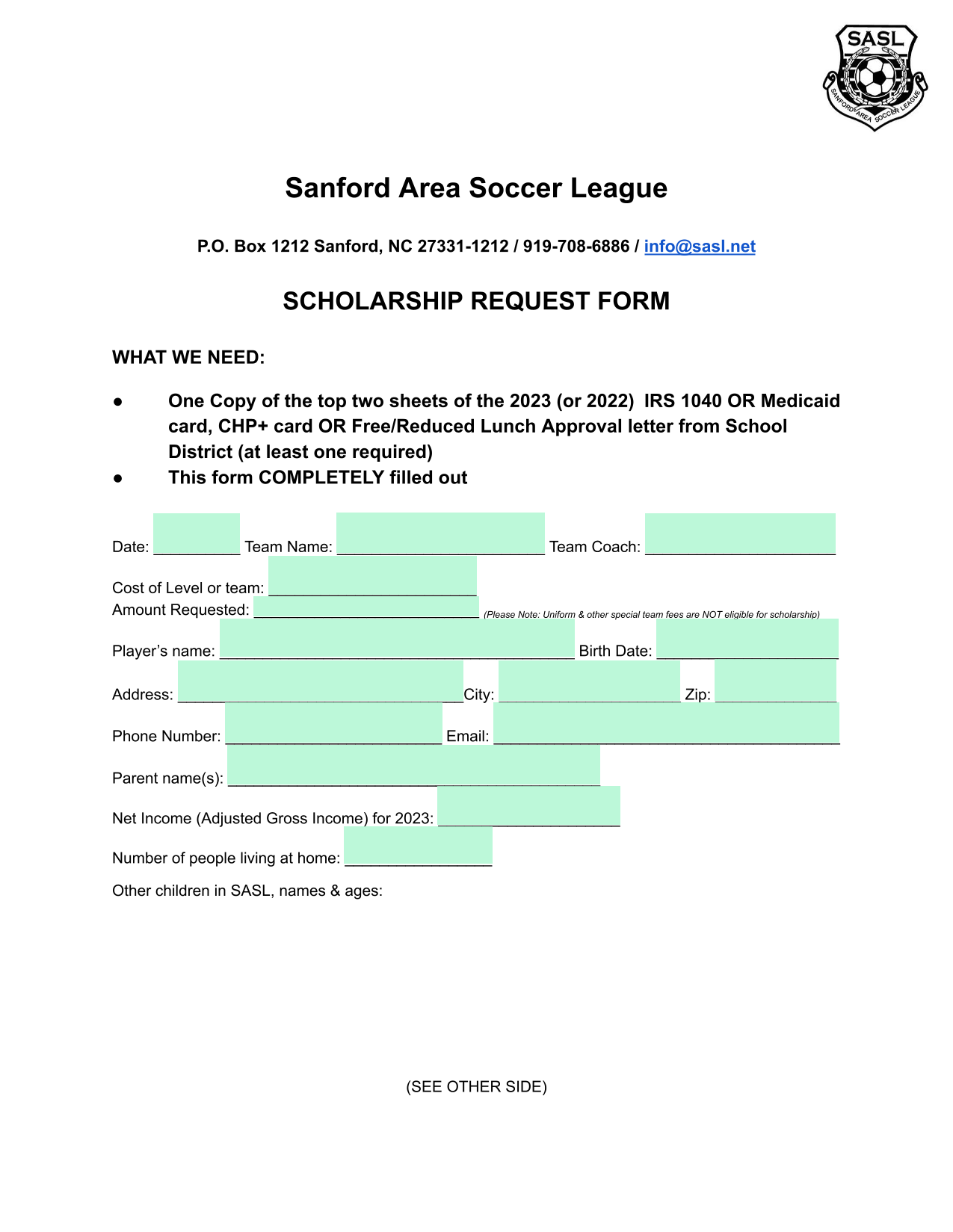 SASL
SANFORD AREA SOCCER LEAGUE

Sanford Area Soccer League

P.O. Box 1212 Sanford, NC 27331-1212 / 919-708-6886 / info@sasl.net

SCHOLARSHIP REQUEST FORM

WHAT WE NEED:

● One Copy of the top two sheets of the 2023 (or 2022) IRS 1040 OR Medicaid card, CHP+ card OR Free/Reduced Lunch Approval letter from School District (at least one required)
● This form COMPLETELY filled out

Date: __________ Team Name: ________________________ Team Coach: ______________________

Cost of Level or team: ________________________
Amount Requested: __________________________ (Please Note: Uniform & other special team fees are NOT eligible for scholarship)

Player's name: _________________________________________ Birth Date: _____________________

Address: _________________________________City: _____________________ Zip: ______________

Phone Number: _________________________ Email: ________________________________________

Parent name(s): ___________________________________________

Net Income (Adjusted Gross Income) for 2023: _____________________

Number of people living at home: _________________

Other children in SASL, names & ages:

(SEE OTHER SIDE)